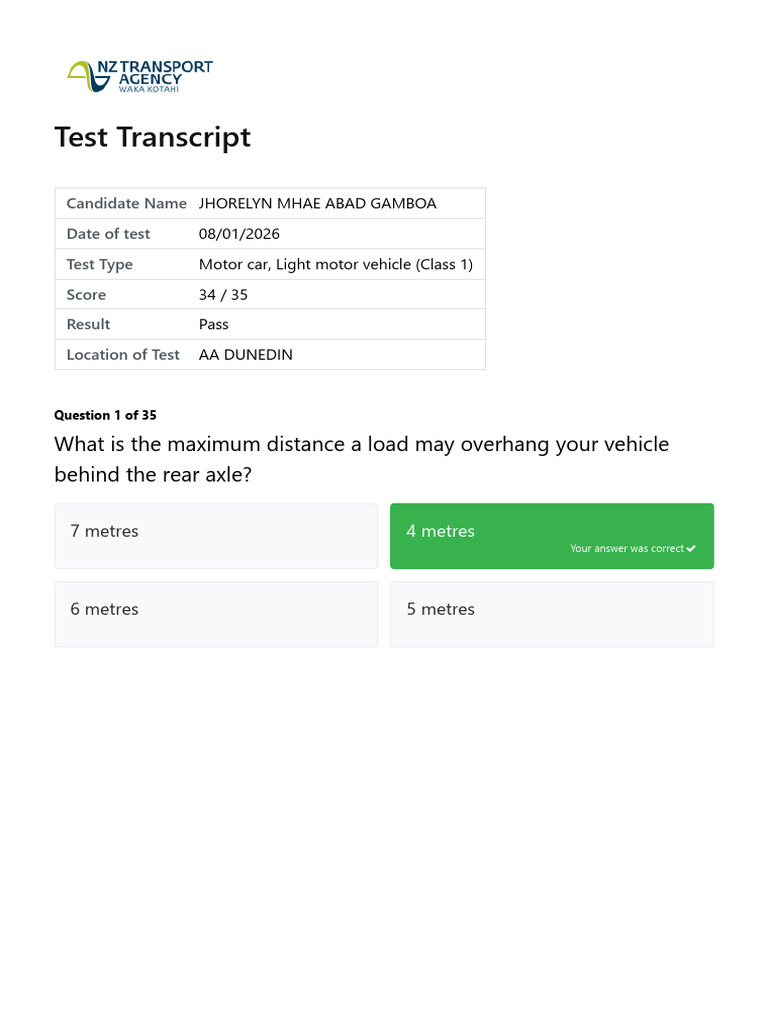 NZ TRANSPORT AGENCY
WAKA KOTAHI

Test Transcript

| Candidate Name | JHORELYN MHAE ABAD GAMBOA |
|---|---|
| Date of test | 08/01/2026 |
| Test Type | Motor car, Light motor vehicle (Class 1) |
| Score | 34 / 35 |
| Result | Pass |
| Location of Test | AA DUNEDIN |

Question 1 of 35

What is the maximum distance a load may overhang your vehicle behind the rear axle?

7 metres

4 metres
Your answer was correct ✔

6 metres

5 metres